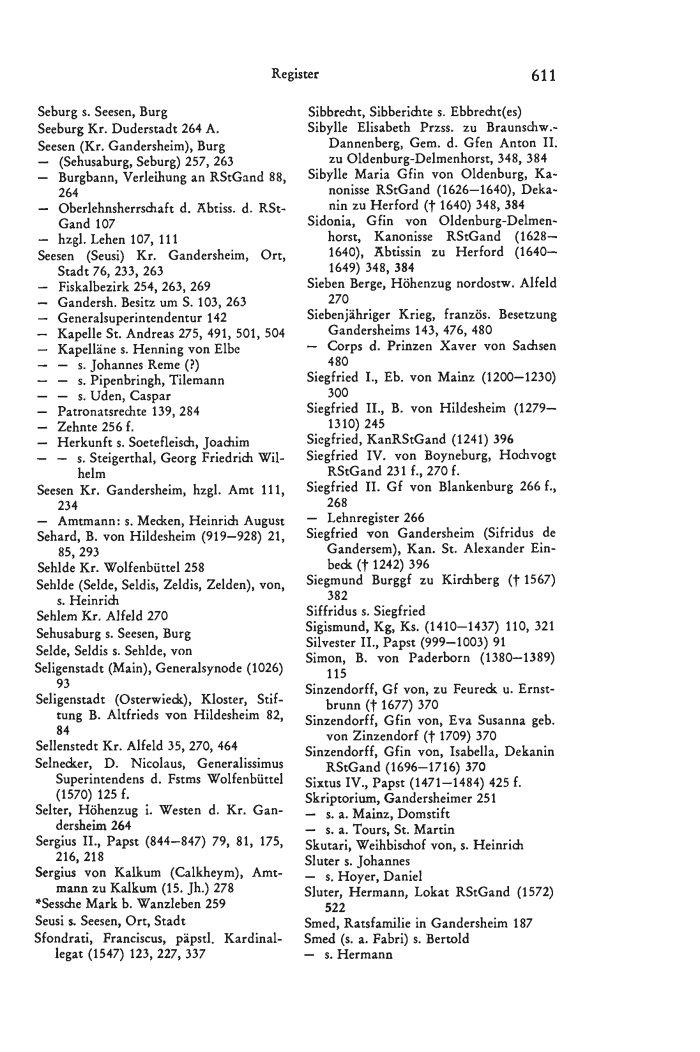 Register 611

Seburg s. Seesen, Burg
Seeburg Kr. Duderstadt 264 A.
Seesen (Kr. Gandersheim), Burg
— (Sehusaburg, Seburg) 257, 263
— Burgbann, Verleihung an RStGand 88, 264
— Oberlehnsherrschaft d. Äbtiss. d. RStGand 107
— hzgl. Lehen 107, 111
Seesen (Seusi) Kr. Gandersheim, Ort, Stadt 76, 233, 263
— Fiskalbezirk 254, 263, 269
— Gandersh. Besitz um S. 103, 263
— Generalsuperintendentur 142
— Kapelle St. Andreas 275, 491, 501, 504
— Kapelläne s. Henning von Elbe
— — s. Johannes Reme (?)
— — s. Pipenbringh, Tilemann
— — s. Uden, Caspar
— Patronatsrechte 139, 284
— Zehnte 256 f.
— Herkunft s. Soetefleisch, Joachim
— — s. Steigerthal, Georg Friedrich Wilhelm
Seesen Kr. Gandersheim, hzgl. Amt 111, 234
— Amtmann: s. Mecken, Heinrich August
Sehard, B. von Hildesheim (919—928) 21, 85, 293
Sehlde Kr. Wolfenbüttel 258
Sehlde (Selde, Seldis, Zeldis, Zelden), von, s. Heinrich
Sehlem Kr. Alfeld 270
Sehusaburg s. Seesen, Burg
Selde, Seldis s. Sehlde, von
Seligenstadt (Main), Generalsynode (1026) 93
Seligenstadt (Osterwieck), Kloster, Stiftung B. Altfrieds von Hildesheim 82, 84
Sellenstedt Kr. Alfeld 35, 270, 464
Selnecker, D. Nicolaus, Generalissimus Superintendens d. Fstms Wolfenbüttel (1570) 125 f.
Selter, Höhenzug i. Westen d. Kr. Gandersheim 264
Sergius II., Papst (844—847) 79, 81, 175, 216, 218
Sergius von Kalkum (Calkheym), Amtmann zu Kalkum (15. Jh.) 278
*Sessche Mark b. Wanzleben 259
Seusi s. Seesen, Ort, Stadt
Sfondrati, Franciscus, päpstl. Kardinallegat (1547) 123, 227, 337

Sibbrecht, Sibberichte s. Ebbrecht(es)
Sibylle Elisabeth Przss. zu Braunschw.-Dannenberg, Gem. d. Gfen Anton II. zu Oldenburg-Delmenhorst, 348, 384
Sibylle Maria Gfin von Oldenburg, Kanonisse RStGand (1626—1640), Dekanin zu Herford († 1640) 348, 384
Sidonia, Gfin von Oldenburg-Delmenhorst, Kanonisse RStGand (1628—1640), Äbtissin zu Herford (1640—1649) 348, 384
Sieben Berge, Höhenzug nordostw. Alfeld 270
Siebenjähriger Krieg, französ. Besetzung Gandersheims 143, 476, 480
— Corps d. Prinzen Xaver von Sachsen 480
Siegfried I., Eb. von Mainz (1200—1230) 300
Siegfried II., B. von Hildesheim (1279—1310) 245
Siegfried, KanRStGand (1241) 396
Siegfried IV. von Boyneburg, Hochvogt RStGand 231 f., 270 f.
Siegfried II. Gf von Blankenburg 266 f., 268
— Lehnregister 266
Siegfried von Gandersheim (Sifridus de Gandersem), Kan. St. Alexander Einbeck († 1242) 396
Siegmund Burggf zu Kirchberg († 1567) 382
Siffridus s. Siegfried
Sigismund, Kg, Ks. (1410—1437) 110, 321
Silvester II., Papst (999—1003) 91
Simon, B. von Paderborn (1380—1389) 115
Sinzendorff, Gf von, zu Feureck u. Ernstbrunn († 1677) 370
Sinzendorff, Gfin von, Eva Susanna geb. von Zinzendorf († 1709) 370
Sinzendorff, Gfin von, Isabella, Dekanin RStGand (1696—1716) 370
Sixtus IV., Papst (1471—1484) 425 f.
Skriptorium, Gandersheimer 251
— s. a. Mainz, Domstift
— s. a. Tours, St. Martin
Skutari, Weihbischof von, s. Heinrich
Sluter s. Johannes
— s. Hoyer, Daniel
Sluter, Hermann, Lokat RStGand (1572) 522
Smed, Ratsfamilie in Gandersheim 187
Smed (s. a. Fabri) s. Bertold
— s. Hermann